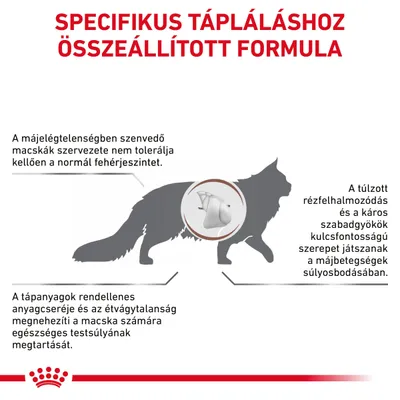 SPECIFIKUS TÁPLÁLÁSHOZ ÖSSZEÁLLÍTOTT FORMULA

A májelégtelenségben szenvedő macskák szervezete nem tolerálja kellően a normál fehérjeszintet.

A túlzott rézfelhalmozódás és a káros szabadgyökök kulcsfontosságú szerepet játszanak a májbetegségek súlyosbodásában.

A tápanyagok rendellenes anyagcseréje és az étvágytalanság megnehezíti a macska számára egészséges testsúlyának megtartását.